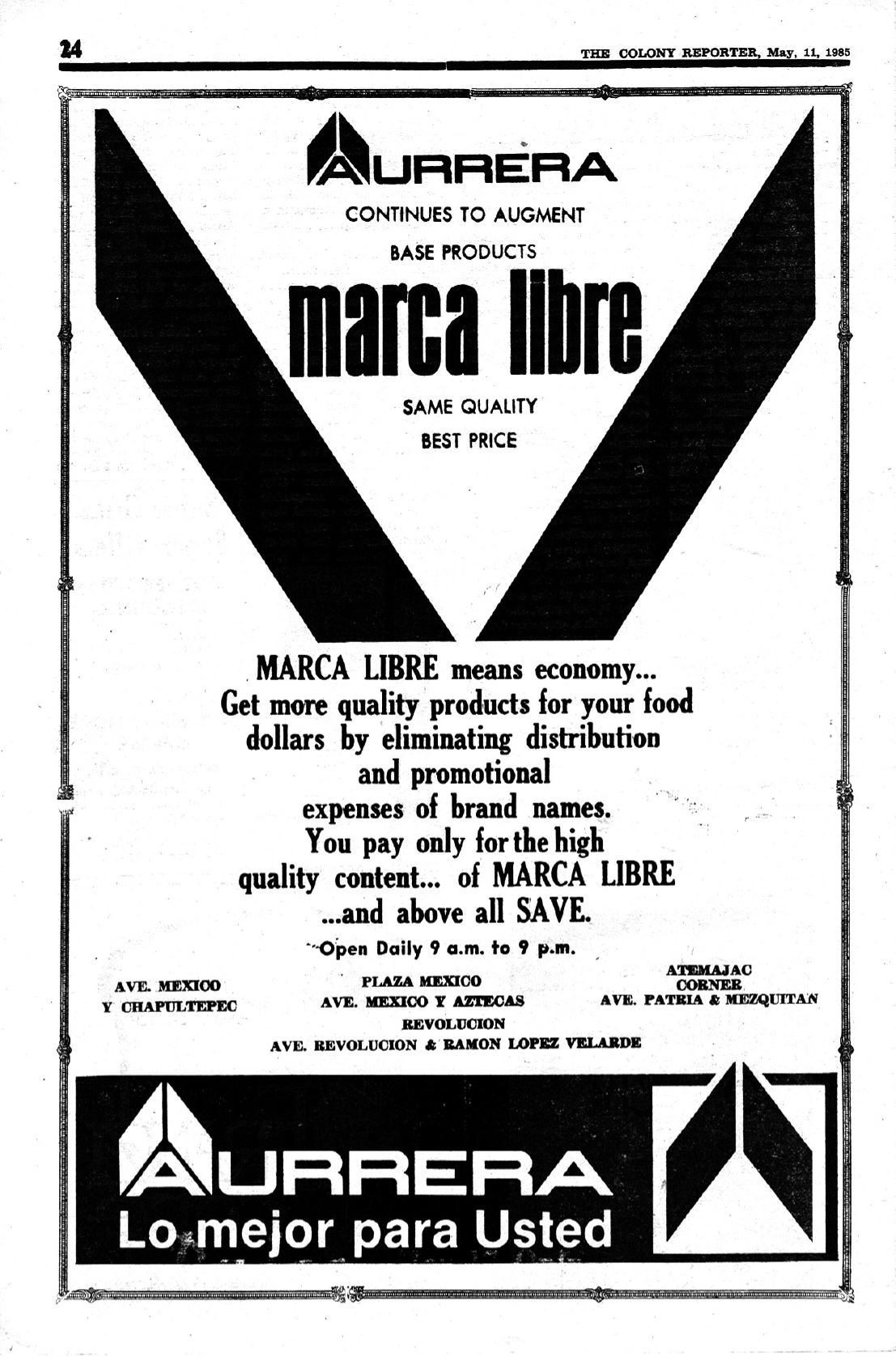 24

THE COLONY REPORTER, May, 11, 1985

AURRERA

CONTINUES TO AUGMENT

BASE PRODUCTS

marca libre

SAME QUALITY

BEST PRICE

MARCA LIBRE means economy... Get more quality products for your food dollars by eliminating distribution and promotional expenses of brand names. You pay only for the high quality content... of MARCA LIBRE ...and above all SAVE.

Open Daily 9 a.m. to 9 p.m.

AVE. MEXICO
Y CHAPULTEPEC

PLAZA MEXICO
AVE. MEXICO Y AZTECAS

ATEMAJAC
CORNER
AVE. PATRIA & MEZQUITAN

REVOLUCION
AVE. REVOLUCION & RAMON LOPEZ VELARDE

AURRERA
Lo mejor para Usted